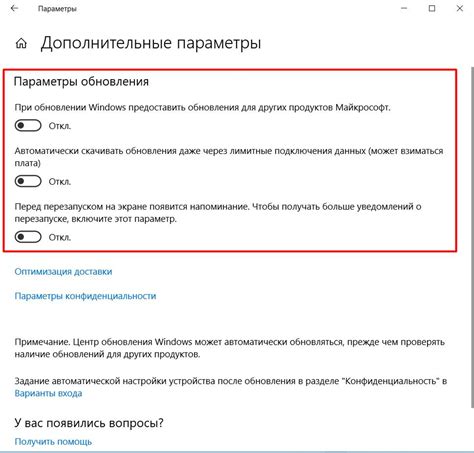 Параметры

Дополнительные параметры

Параметры обновления

При обновлении Windows предоставить обновления для других продуктов Майкрософт.

Откл.

Автоматически скачивать обновления даже через лимитные подключения данных (может взиматься плата)

Откл.

Перед перезапуском на экране появится напоминание. Чтобы получать больше уведомлений о перезапуске, включите этот параметр.

Откл.

Оптимизация доставки

Параметры конфиденциальности

Примечание. Центр обновления Windows может автоматически обновляться, прежде чем проверять наличие обновлений для других продуктов.

Задание автоматической настройки устройства после обновления в разделе "Конфиденциальность" в Варианты входа

У вас появились вопросы?

Получить помощь